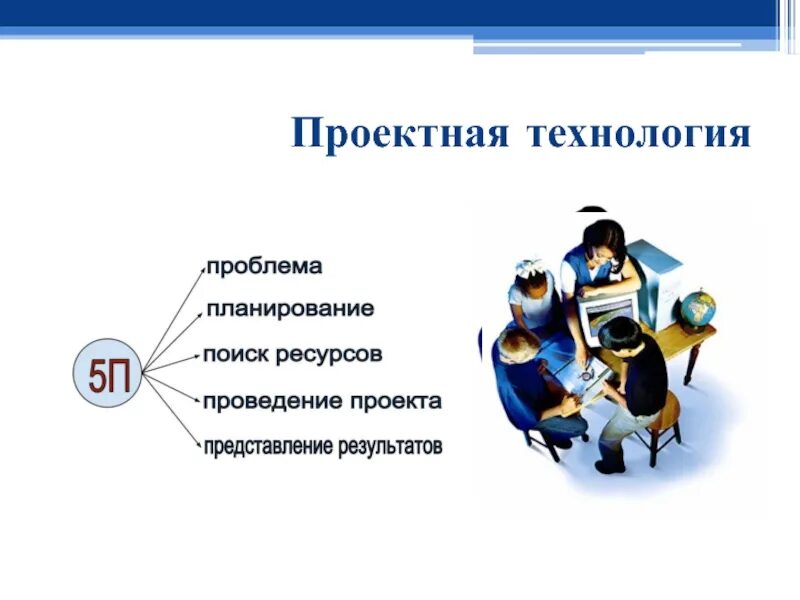 Проектная технология

5П

проблема

планирование

поиск ресурсов

проведение проекта

представление результатов